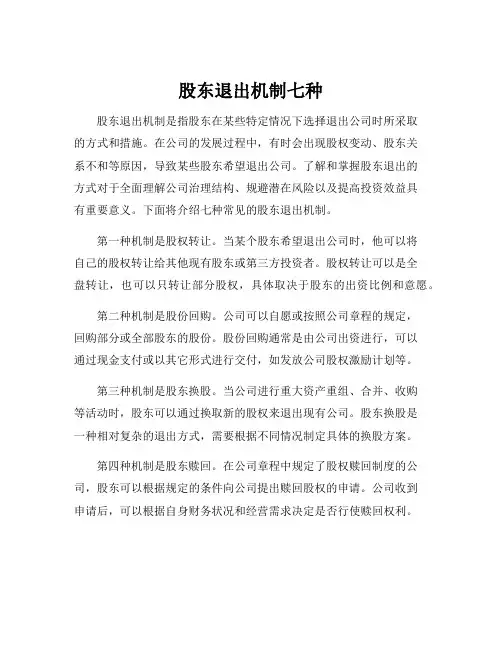 股东退出机制七种

股东退出机制是指股东在某些特定情况下选择退出公司时所采取的方式和措施。在公司的发展过程中，有时会出现股权变动、股东关系不和等原因，导致某些股东希望退出公司。了解和掌握股东退出的方式对于全面理解公司治理结构、规避潜在风险以及提高投资效益具有重要意义。下面将介绍七种常见的股东退出机制。

第一种机制是股权转让。当某个股东希望退出公司时，他可以将自己的股权转让给其他现有股东或第三方投资者。股权转让可以是全盘转让，也可以只转让部分股权，具体取决于股东的出资比例和意愿。

第二种机制是股份回购。公司可以自愿或按照公司章程的规定，回购部分或全部股东的股份。股份回购通常是由公司出资进行，可以通过现金支付或以其它形式进行交付，如发放公司股权激励计划等。

第三种机制是股东换股。当公司进行重大资产重组、合并、收购等活动时，股东可以通过换取新的股权来退出现有公司。股东换股是一种相对复杂的退出方式，需要根据不同情况制定具体的换股方案。

第四种机制是股东赎回。在公司章程中规定了股权赎回制度的公司，股东可以根据规定的条件向公司提出赎回股权的申请。公司收到申请后，可以根据自身财务状况和经营需求决定是否行使赎回权利。